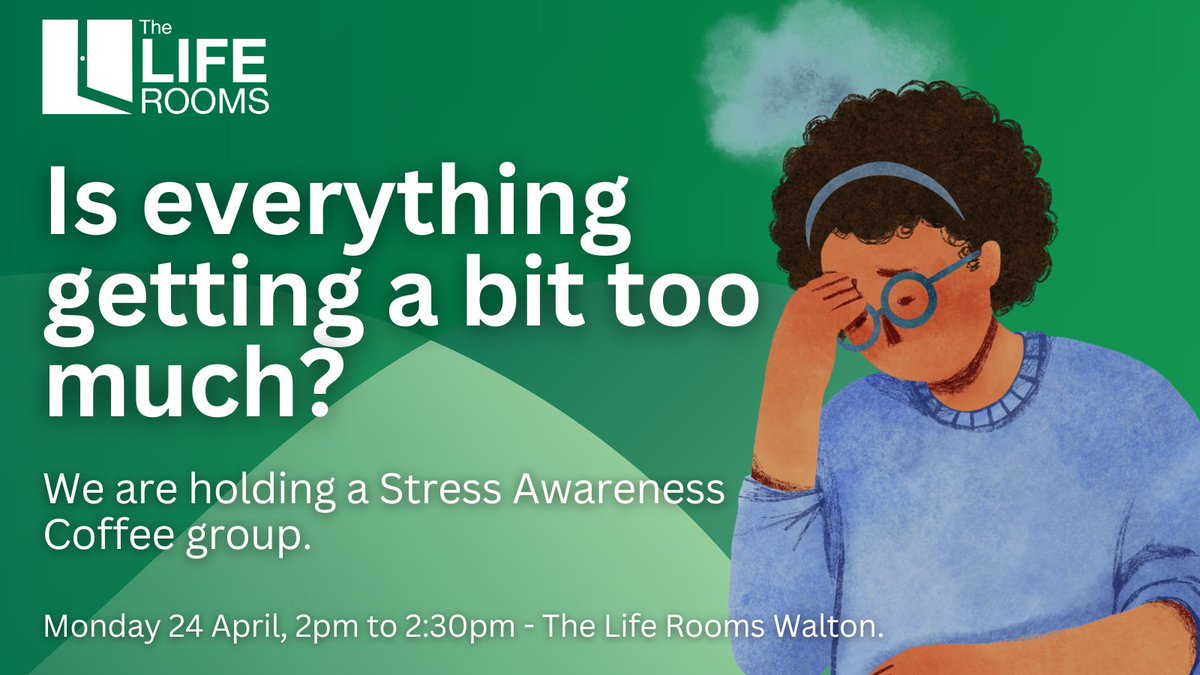 The LIFE ROOMS

Is everything getting a bit too much?

We are holding a Stress Awareness Coffee group.

Monday 24 April, 2pm to 2:30pm - The Life Rooms Walton.